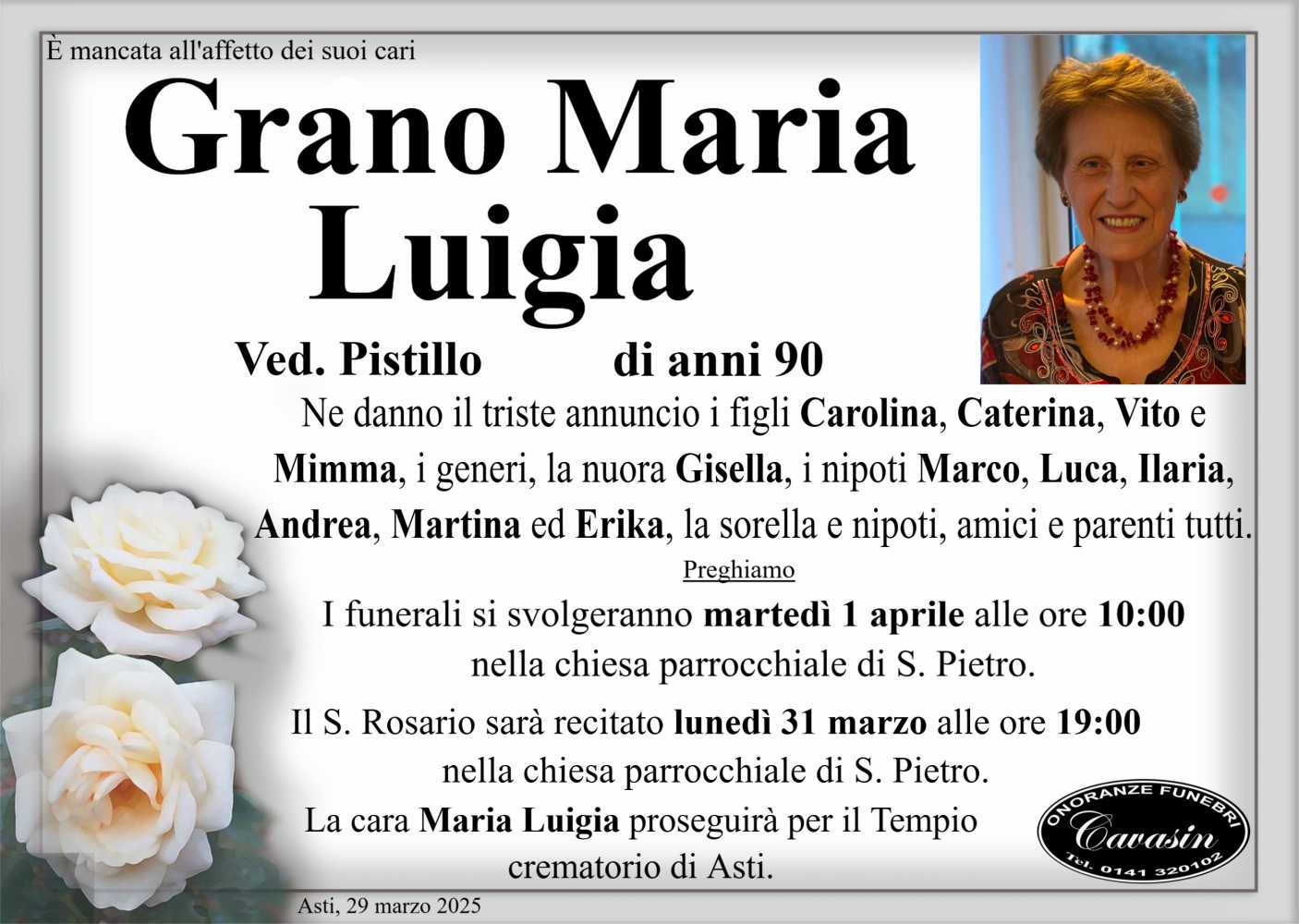 È mancata all'affetto dei suoi cari

Grano Maria
Luigia

Ved. Pistillo di anni 90

Ne danno il triste annuncio i figli Carolina, Caterina, Vito e Mimma, i generi, la nuora Gisella, i nipoti Marco, Luca, Ilaria, Andrea, Martina ed Erika, la sorella e nipoti, amici e parenti tutti.

Preghiamo

I funerali si svolgeranno martedì 1 aprile alle ore 10:00 nella chiesa parrocchiale di S. Pietro.

Il S. Rosario sarà recitato lunedì 31 marzo alle ore 19:00 nella chiesa parrocchiale di S. Pietro.

La cara Maria Luigia proseguirà per il Tempio crematorio di Asti.

ONORANZE FUNEBRI
Cavasin
Tel. 0141 320102

Asti, 29 marzo 2025